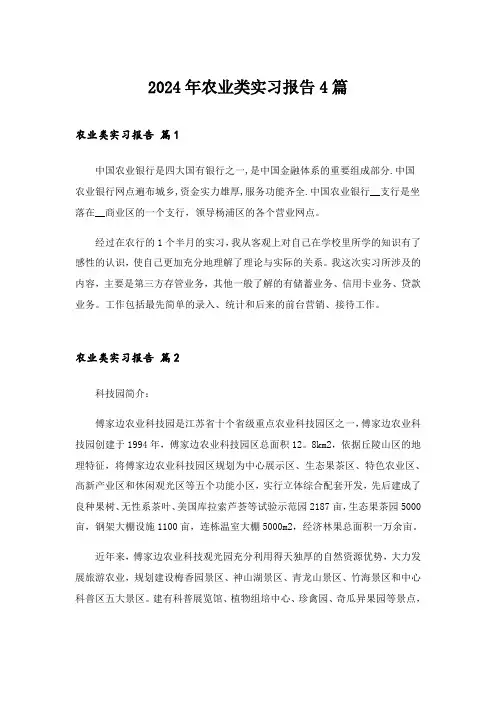 2024年农业类实习报告4篇

农业类实习报告 篇1

中国农业银行是四大国有银行之一，是中国金融体系的重要组成部分.中国农业银行网点遍布城乡，资金实力雄厚，服务功能齐全.中国农业银行__支行是坐落在__商业区的一个支行，领导杨浦区的各个营业网点。

经过在农行的1个半月的实习，我从客观上对自己在学校里所学的知识有了感性的认识，使自己更加充分地理解了理论与实际的关系。我这次实习所涉及的内容，主要是第三方存管业务，其他一般了解的有储蓄业务、信用卡业务、贷款业务。工作包括最先简单的录入、统计和后来的前台营销、接待工作。

农业类实习报告 篇2

科技园简介：

傅家边农业科技园是江苏省十个省级重点农业科技园区之一，傅家边农业科技园创建于1994年，傅家边农业科技园区总面积12。8km2，依据丘陵山区的地理特征，将傅家边农业科技园区规划为中心展示区、生态果茶区、特色农业区、高新产业区和休闲观光区等五个功能小区，实行立体综合配套开发，先后建成了良种果树、无性系茶叶、美国库拉索芦荟等试验示范园2187亩，生态果茶园5000亩，钢架大棚设施1100亩，连栋温室大棚5000m2，经济林果总面积一万余亩。

近年来，傅家边农业科技观光园充分利用得天独厚的自然资源优势，大力发展旅游农业，规划建设梅香园景区、神山湖景区、青龙山景区、竹海景区和中心科普区五大景区。建有科普展览馆、植物组培中心、珍禽园、奇瓜异果园等景点，